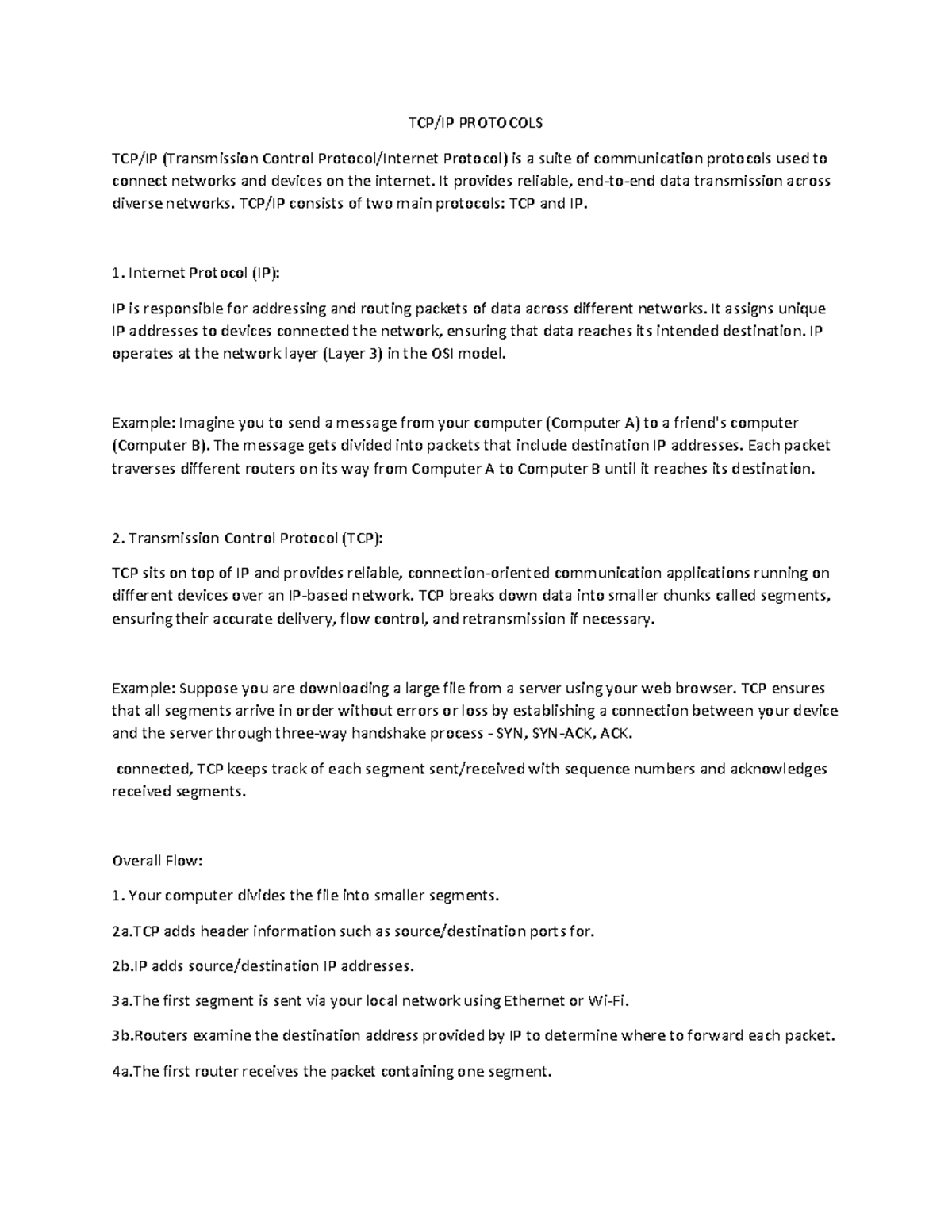 TCP/IP PROTOCOLS

TCP/IP (Transmission Control Protocol/Internet Protocol) is a suite of communication protocols used to connect networks and devices on the internet. It provides reliable, end-to-end data transmission across diverse networks. TCP/IP consists of two main protocols: TCP and IP.

1. Internet Protocol (IP):

IP is responsible for addressing and routing packets of data across different networks. It assigns unique IP addresses to devices connected the network, ensuring that data reaches its intended destination. IP operates at the network layer (Layer 3) in the OSI model.

Example: Imagine you to send a message from your computer (Computer A) to a friend's computer (Computer B). The message gets divided into packets that include destination IP addresses. Each packet traverses different routers on its way from Computer A to Computer B until it reaches its destination.

2. Transmission Control Protocol (TCP):

TCP sits on top of IP and provides reliable, connection-oriented communication applications running on different devices over an IP-based network. TCP breaks down data into smaller chunks called segments, ensuring their accurate delivery, flow control, and retransmission if necessary.

Example: Suppose you are downloading a large file from a server using your web browser. TCP ensures that all segments arrive in order without errors or loss by establishing a connection between your device and the server through three-way handshake process - SYN, SYN-ACK, ACK.

connected, TCP keeps track of each segment sent/received with sequence numbers and acknowledges received segments.

Overall Flow:

1. Your computer divides the file into smaller segments.

2a.TCP adds header information such as source/destination ports for.

2b.IP adds source/destination IP addresses.

3a.The first segment is sent via your local network using Ethernet or Wi-Fi.

3b.Routers examine the destination address provided by IP to determine where to forward each packet.

4a.The first router receives the packet containing one segment.